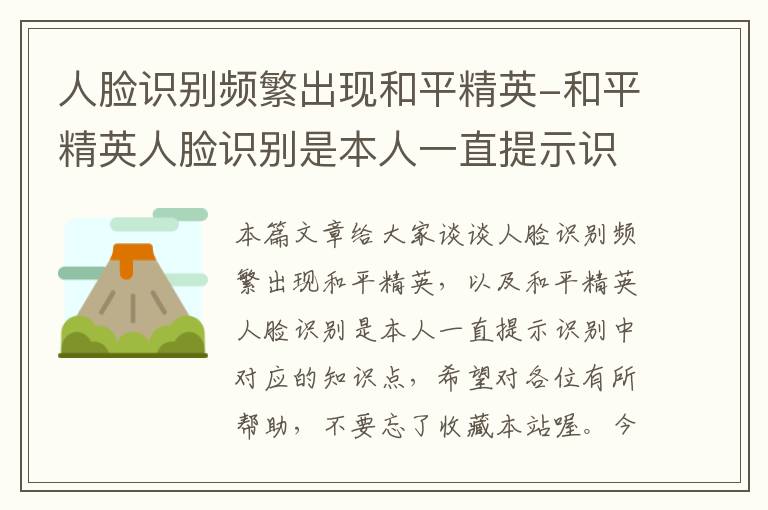 人脸识别频繁出现和平精英-和平精英人脸识别是本人一直提示识

本篇文章给大家谈谈人脸识别频繁出现和平精英，以及和平精英人脸识别是本人一直提示识别中对应的知识点，希望对各位有所帮助，不要忘了收藏本站喔。今